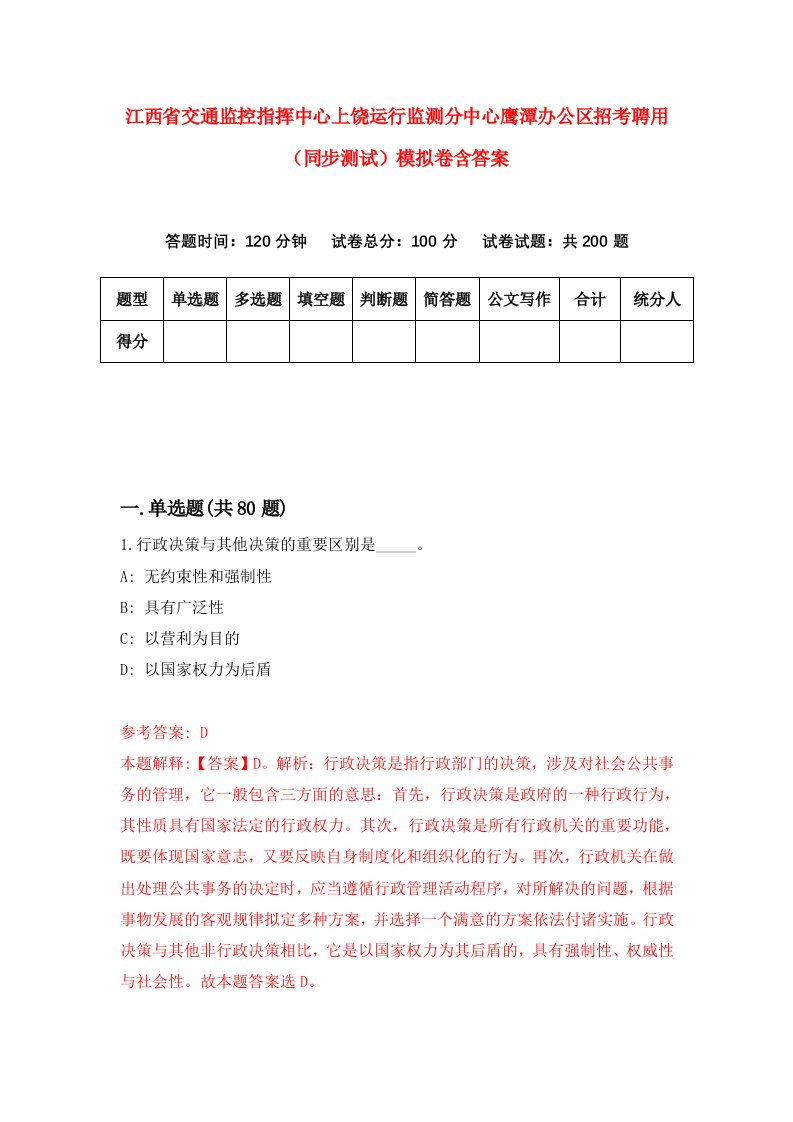 江西省交通监控指挥中心上饶运行监测分中心鹰潭办公区招考聘用（同步测试）模拟卷含答案

答题时间：120 分钟　试卷总分：100 分　试卷试题：共 200 题

| 题型 | 单选题 | 多选题 | 填空题 | 判断题 | 简答题 | 公文写作 | 合计 | 统分人 |
|---|---|---|---|---|---|---|---|---|
| 得分 | | | | | | | | |

一.单选题(共 80 题)

1.行政决策与其他决策的重要区别是_____。
A: 无约束性和强制性
B: 具有广泛性
C: 以营利为目的
D: 以国家权力为后盾

参考答案: D
本题解释:【答案】D。解析：行政决策是指行政部门的决策，涉及对社会公共事务的管理，它一般包含三方面的意思：首先，行政决策是政府的一种行政行为，其性质具有国家法定的行政权力。其次，行政决策是所有行政机关的重要功能，既要体现国家意志，又要反映自身制度化和组织化的行为。再次，行政机关在做出处理公共事务的决定时，应当遵循行政管理活动程序，对所解决的问题，根据事物发展的客观规律拟定多种方案，并选择一个满意的方案依法付诸实施。行政决策与其他非行政决策相比，它是以国家权力为其后盾的，具有强制性、权威性与社会性。故本题答案选 D。